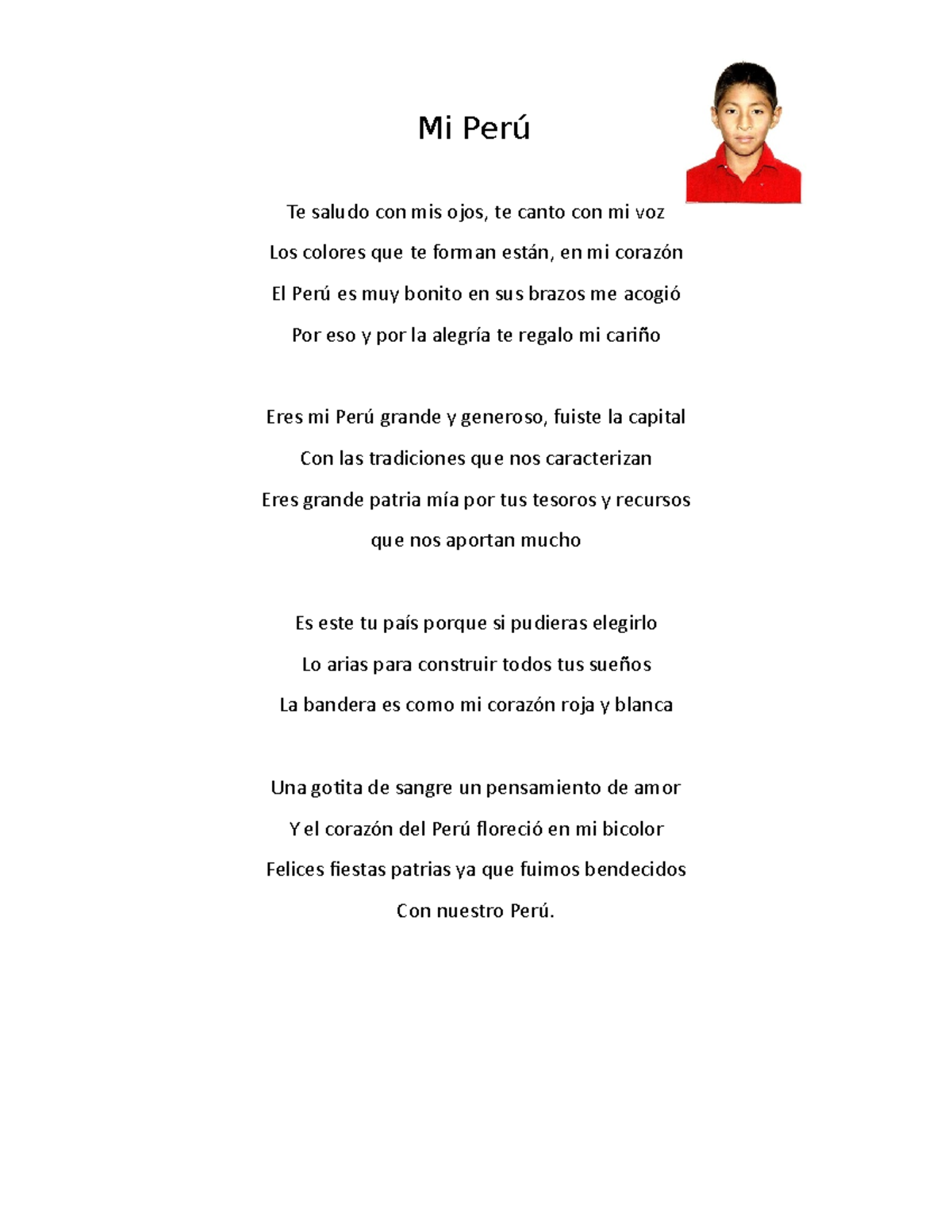 Mi Perú

Te saludo con mis ojos, te canto con mi voz
Los colores que te forman están, en mi corazón
El Perú es muy bonito en sus brazos me acogió
Por eso y por la alegría te regalo mi cariño

Eres mi Perú grande y generoso, fuiste la capital
Con las tradiciones que nos caracterizan
Eres grande patria mía por tus tesoros y recursos
que nos aportan mucho

Es este tu país porque si pudieras elegirlo
Lo arias para construir todos tus sueños
La bandera es como mi corazón roja y blanca

Una gotita de sangre un pensamiento de amor
Y el corazón del Perú floreció en mi bicolor
Felices fiestas patrias ya que fuimos bendecidos
Con nuestro Perú.